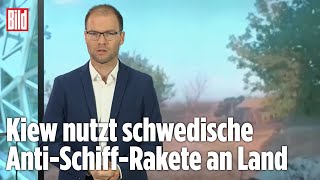 Bild

Kiew nutzt schwedische Anti-Schiff-Rakete an Land